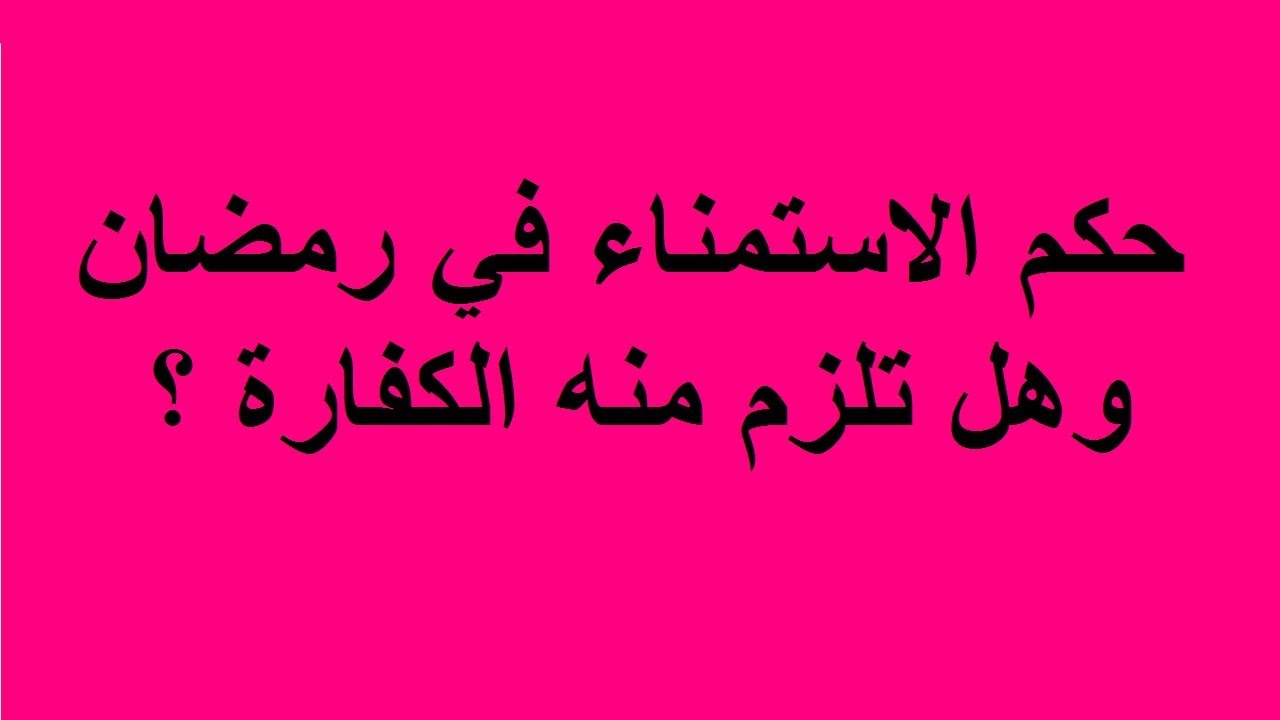 حكم الاستمناء في رمضان
وهل تلزم منه الكفارة ؟